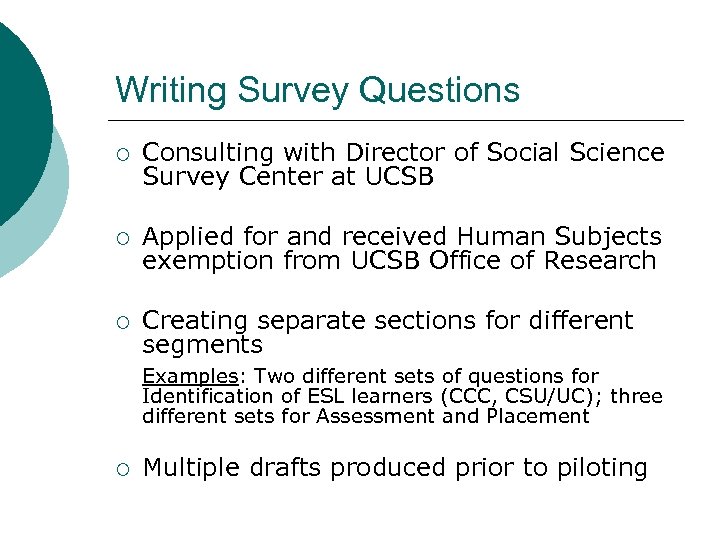 Writing Survey Questions

○ Consulting with Director of Social Science Survey Center at UCSB

○ Applied for and received Human Subjects exemption from UCSB Office of Research

○ Creating separate sections for different segments

Examples: Two different sets of questions for Identification of ESL learners (CCC, CSU/UC); three different sets for Assessment and Placement

○ Multiple drafts produced prior to piloting